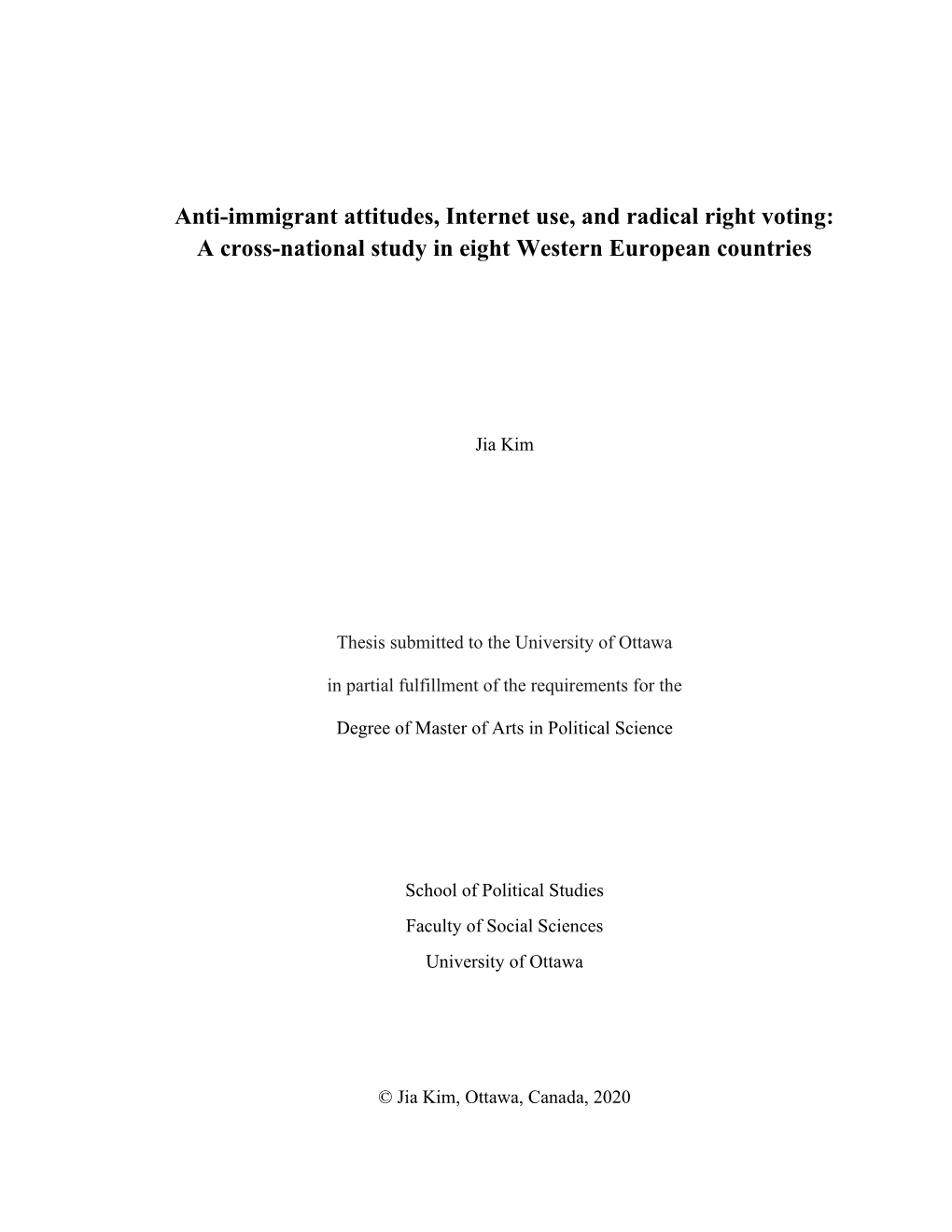 Anti-immigrant attitudes, Internet use, and radical right voting:
A cross-national study in eight Western European countries

Jia Kim

Thesis submitted to the University of Ottawa

in partial fulfillment of the requirements for the

Degree of Master of Arts in Political Science

School of Political Studies
Faculty of Social Sciences
University of Ottawa

© Jia Kim, Ottawa, Canada, 2020